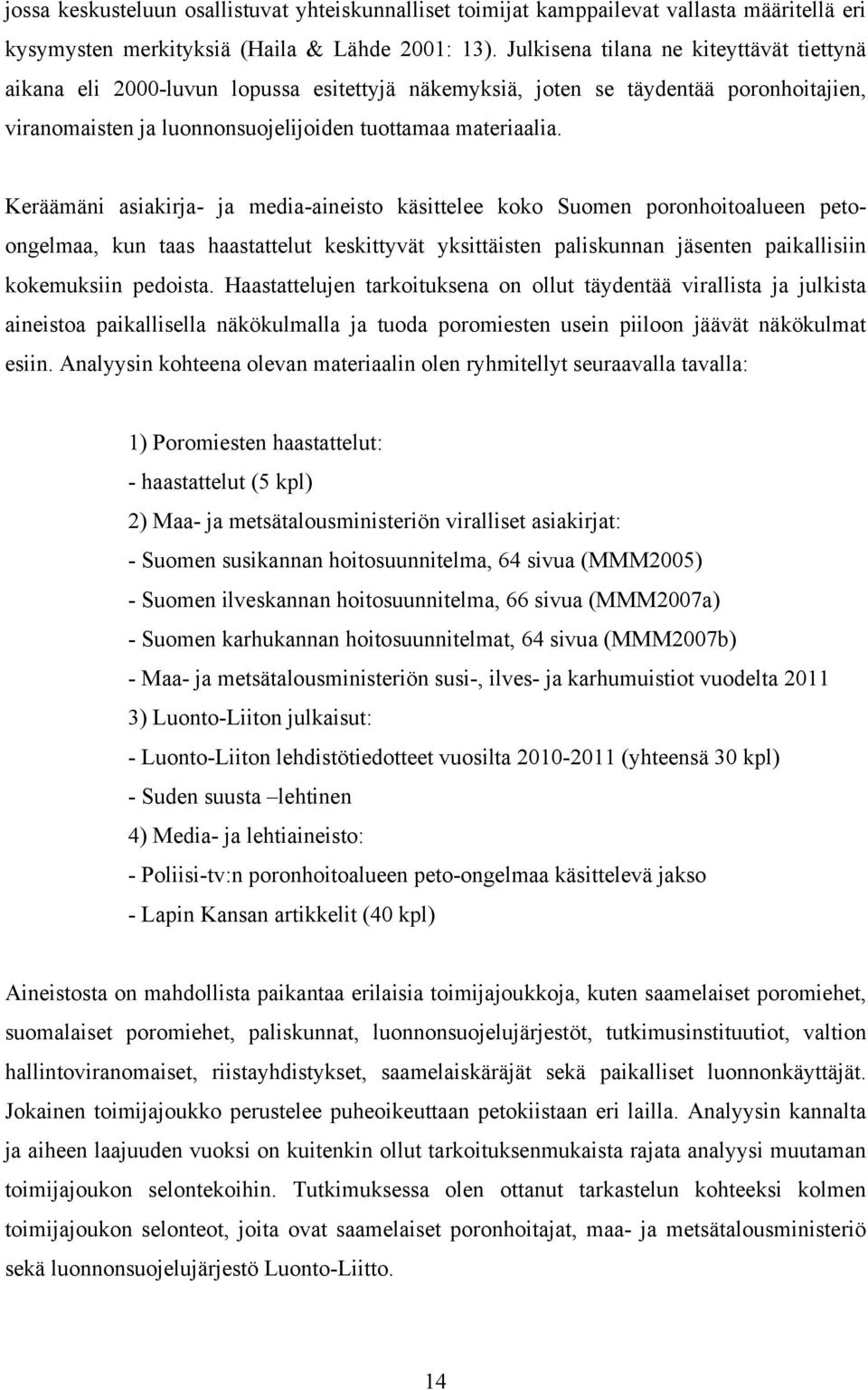 jossa keskusteluun osallistuvat yhteiskunnalliset toimijat kamppailevat vallasta määritellä eri kysymysten merkityksiä (Haila & Lähde 2001: 13). Julkisena tilana ne kiteyttävät tiettynä aikana eli 2000-luvun lopussa esitettyjä näkemyksiä, joten se täydentää poronhoitajien, viranomaisten ja luonnonsuojelijoiden tuottamaa materiaalia.

Keräämäni asiakirja- ja media-aineisto käsittelee koko Suomen poronhoitoalueen peto-ongelmaa, kun taas haastattelut keskittyvät yksittäisten paliskunnan jäsenten paikallisiin kokemuksiin pedoista. Haastattelujen tarkoituksena on ollut täydentää virallista ja julkista aineistoa paikallisella näkökulmalla ja tuoda poromiesten usein piiloon jäävät näkökulmat esiin. Analyysin kohteena olevan materiaalin olen ryhmitellyt seuraavalla tavalla:

1) Poromiesten haastattelut:
- haastattelut (5 kpl)
2) Maa- ja metsätalousministeriön viralliset asiakirjat:
- Suomen susikannan hoitosuunnitelma, 64 sivua (MMM2005)
- Suomen ilveskannan hoitosuunnitelma, 66 sivua (MMM2007a)
- Suomen karhukannan hoitosuunnitelmat, 64 sivua (MMM2007b)
- Maa- ja metsätalousministeriön susi-, ilves- ja karhumuistiot vuodelta 2011
3) Luonto-Liiton julkaisut:
- Luonto-Liiton lehdistötiedotteet vuosilta 2010-2011 (yhteensä 30 kpl)
- Suden suusta –lehtinen
4) Media- ja lehtiaineisto:
- Poliisi-tv:n poronhoitoalueen peto-ongelmaa käsittelevä jakso
- Lapin Kansan artikkelit (40 kpl)

Aineistosta on mahdollista paikantaa erilaisia toimijajoukkoja, kuten saamelaiset poromiehet, suomalaiset poromiehet, paliskunnat, luonnonsuojelujärjestöt, tutkimusinstituutiot, valtion hallintoviranomaiset, riistayhdistykset, saamelaiskäräjät sekä paikalliset luonnonkäyttäjät. Jokainen toimijajoukko perustelee puheoikeuttaan petokiistaan eri lailla. Analyysin kannalta ja aiheen laajuuden vuoksi on kuitenkin ollut tarkoituksenmukaista rajata analyysi muutaman toimijajoukon selontekoihin. Tutkimuksessa olen ottanut tarkastelun kohteeksi kolmen toimijajoukon selonteot, joita ovat saamelaiset poronhoitajat, maa- ja metsätalousministeriö sekä luonnonsuojelujärjestö Luonto-Liitto.

14